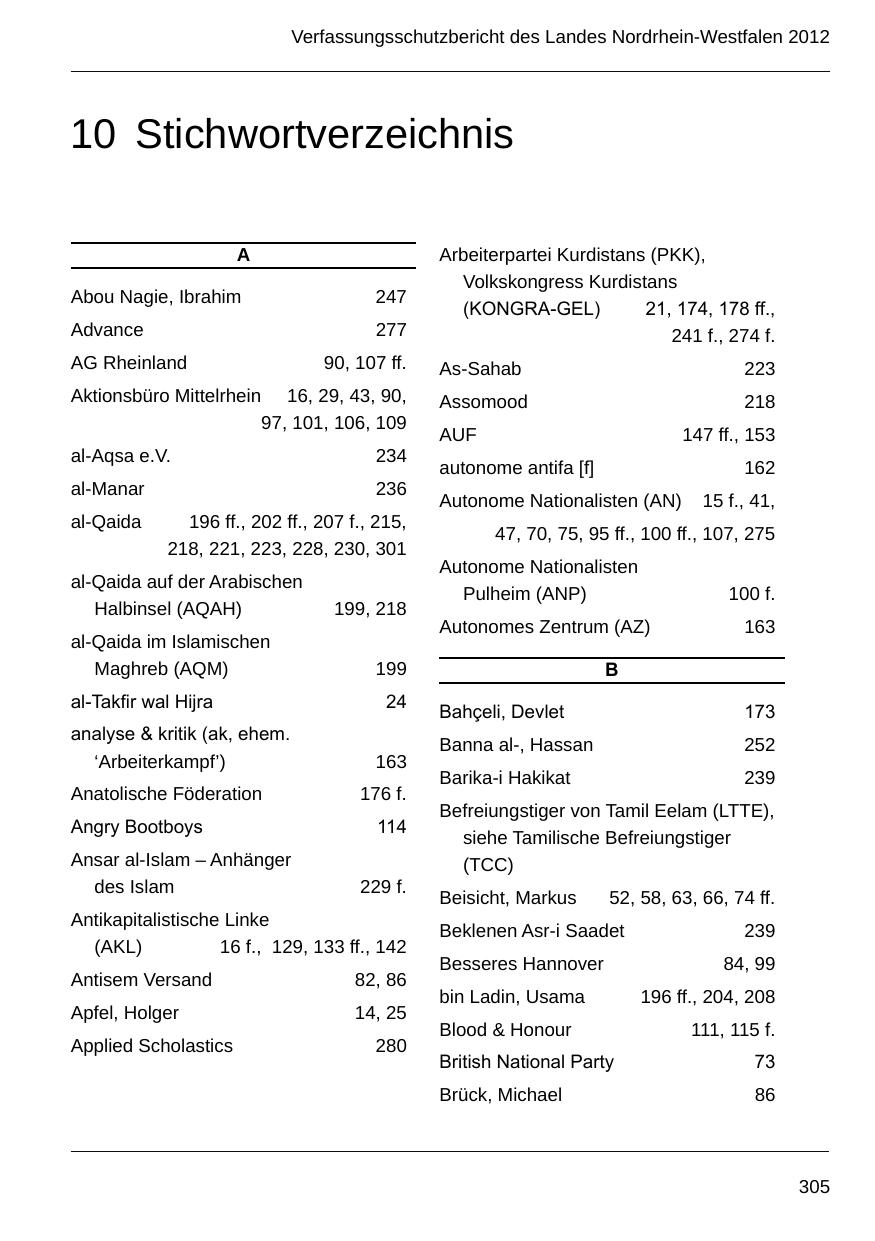 Verfassungsschutzbericht des Landes Nordrhein-Westfalen 2012

10 Stichwortverzeichnis

A

Abou Nagie, Ibrahim 247
Advance 277
AG Rheinland 90, 107 ff.
Aktionsbüro Mittelrhein 16, 29, 43, 90, 97, 101, 106, 109
al-Aqsa e.V. 234
al-Manar 236
al-Qaida 196 ff., 202 ff., 207 f., 215, 218, 221, 223, 228, 230, 301
al-Qaida auf der Arabischen Halbinsel (AQAH) 199, 218
al-Qaida im Islamischen Maghreb (AQM) 199
al-Takfir wal Hijra 24
analyse & kritik (ak, ehem. ‘Arbeiterkampf’) 163
Anatolische Föderation 176 f.
Angry Bootboys 114
Ansar al-Islam – Anhänger des Islam 229 f.
Antikapitalistische Linke (AKL) 16 f., 129, 133 ff., 142
Antisem Versand 82, 86
Apfel, Holger 14, 25
Applied Scholastics 280

Arbeiterpartei Kurdistans (PKK), Volkskongress Kurdistans (KONGRA-GEL) 21, 174, 178 ff., 241 f., 274 f.
As-Sahab 223
Assomood 218
AUF 147 ff., 153
autonome antifa [f] 162
Autonome Nationalisten (AN) 15 f., 41, 47, 70, 75, 95 ff., 100 ff., 107, 275
Autonome Nationalisten Pulheim (ANP) 100 f.
Autonomes Zentrum (AZ) 163

B

Bahçeli, Devlet 173
Banna al-, Hassan 252
Barika-i Hakikat 239
Befreiungstiger von Tamil Eelam (LTTE), siehe Tamilische Befreiungstiger (TCC)
Beisicht, Markus 52, 58, 63, 66, 74 ff.
Beklenen Asr-i Saadet 239
Besseres Hannover 84, 99
bin Ladin, Usama 196 ff., 204, 208
Blood & Honour 111, 115 f.
British National Party 73
Brück, Michael 86

305